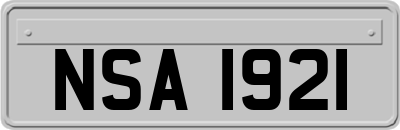 NSA 1921